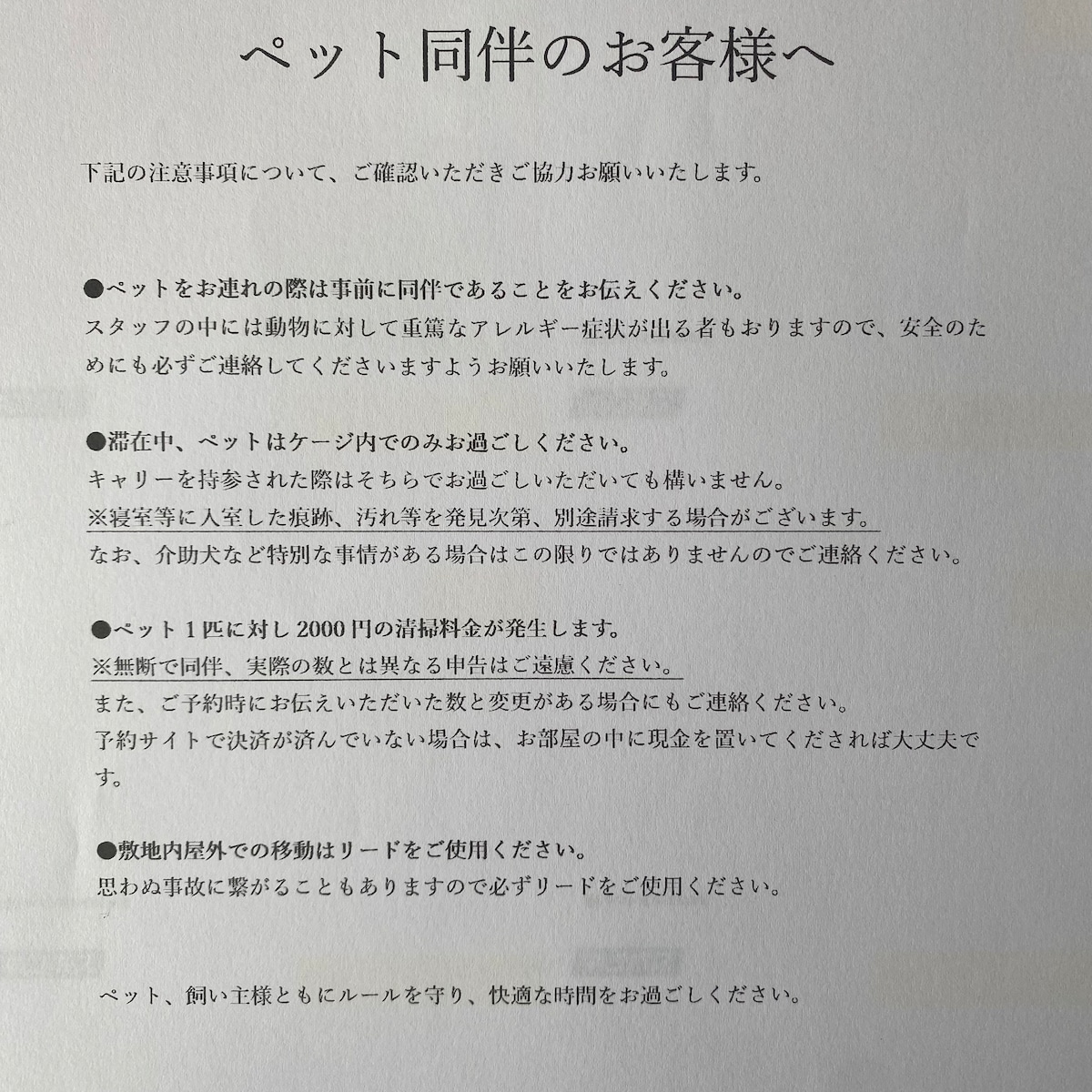 ペット同伴のお客様へ

下記の注意事項について、ご確認いただきご協力お願いいたします。

●ペットをお連れの際は事前に同伴であることをお伝えください。
スタッフの中には動物に対して重篤なアレルギー症状が出る者もおりますので、安全のためにも必ずご連絡してくださいますようお願いいたします。

●滞在中、ペットはケージ内でのみお過ごしください。
キャリーを持参された際はそちらでお過ごしいただいても構いません。
※寝室等に入室した痕跡、汚れ等を発見次第、別途請求する場合がございます。
なお、介助犬など特別な事情がある場合はこの限りではありませんのでご連絡ください。

●ペット１匹に対し 2000 円の清掃料金が発生します。
※無断で同伴、実際の数とは異なる申告はご遠慮ください。
また、ご予約時にお伝えいただいた数と変更がある場合にもご連絡ください。
予約サイトで決済が済んでいない場合は、お部屋の中に現金を置いてくだされば大丈夫です。

●敷地内屋外での移動はリードをご使用ください。
思わぬ事故に繋がることもありますので必ずリードをご使用ください。

ペット、飼い主様ともにルールを守り、快適な時間をお過ごしください。